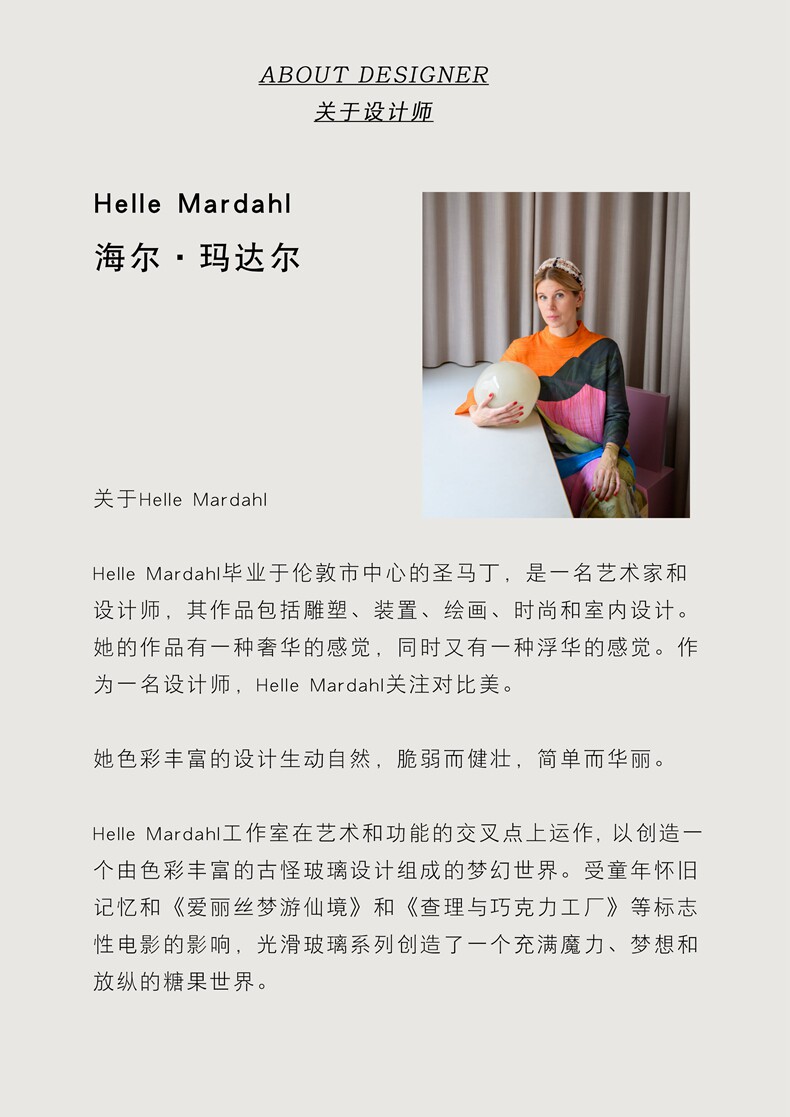 ABOUT DESIGNER
关于设计师

Helle Mardahl
海尔·玛达尔

关于Helle Mardahl

Helle Mardahl毕业于伦敦市中心的圣马丁，是一名艺术家和设计师，其作品包括雕塑、装置、绘画、时尚和室内设计。她的作品有一种奢华的感觉，同时又有一种浮华的感觉。作为一名设计师，Helle Mardahl关注对比美。

她色彩丰富的设计生动自然，脆弱而健壮，简单而华丽。

Helle Mardahl工作室在艺术和功能的交叉点上运作，以创造一个由色彩丰富的古怪玻璃设计组成的梦幻世界。受童年怀旧记忆和《爱丽丝梦游仙境》和《查理与巧克力工厂》等标志性电影的影响，光滑玻璃系列创造了一个充满魔力、梦想和放纵的糖果世界。